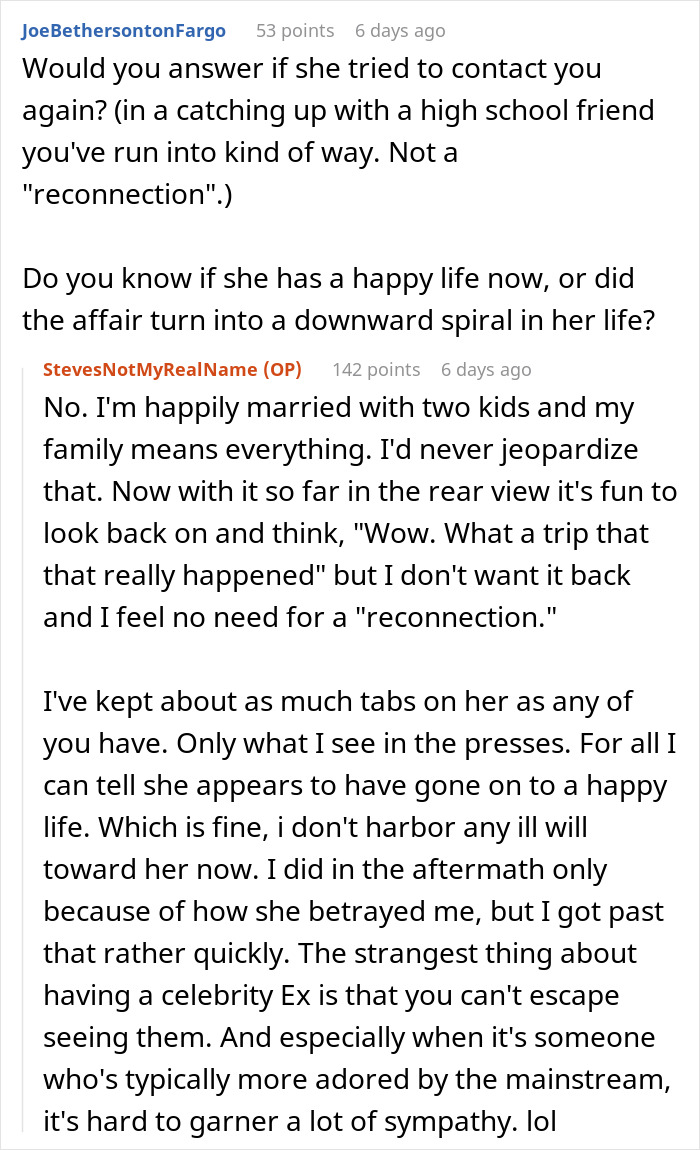 JoeBethersontonFargo 53 points 6 days ago

Would you answer if she tried to contact you again? (in a catching up with a high school friend you've run into kind of way. Not a "reconnection".)

Do you know if she has a happy life now, or did the affair turn into a downward spiral in her life?

StevesNotMyRealName (OP) 142 points 6 days ago

No. I'm happily married with two kids and my family means everything. I'd never jeopardize that. Now with it so far in the rear view it's fun to look back on and think, "Wow. What a trip that that really happened" but I don't want it back and I feel no need for a "reconnection."

I've kept about as much tabs on her as any of you have. Only what I see in the presses. For all I can tell she appears to have gone on to a happy life. Which is fine, i don't harbor any ill will toward her now. I did in the aftermath only because of how she betrayed me, but I got past that rather quickly. The strangest thing about having a celebrity Ex is that you can't escape seeing them. And especially when it's someone who's typically more adored by the mainstream, it's hard to garner a lot of sympathy. lol